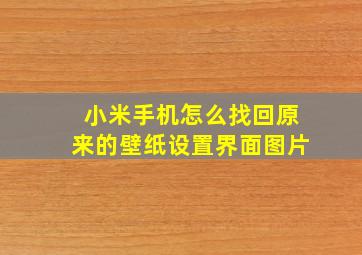 小米手机怎么找回原来的壁纸设置界面图片